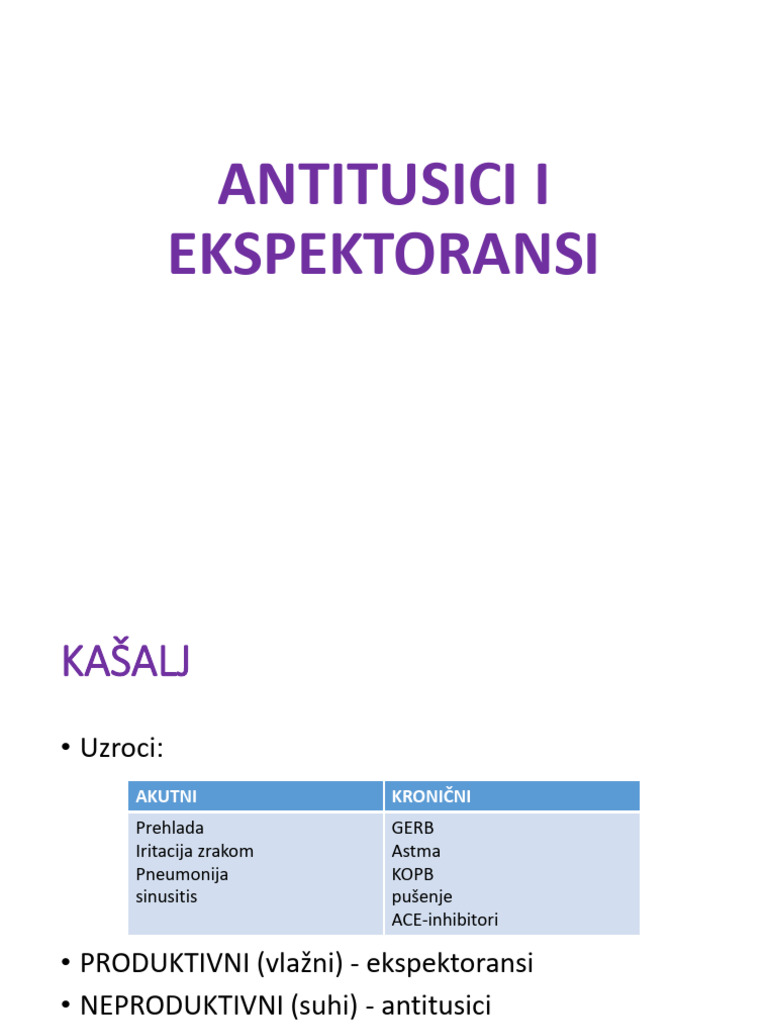 ANTITUSICI I EKSPEKTORANSI

KAŠALJ

• Uzroci:

| AKUTNI | KRONIČNI |
|---|---|
| Prehlada<br>Iritacija zrakom<br>Pneumonija<br>sinusitis | GERB<br>Astma<br>KOPB<br>pušenje<br>ACE-inhibitori |

• PRODUKTIVNI (vlažni) - ekspektoransi
• NEPRODUKTIVNI (suhi) - antitusici